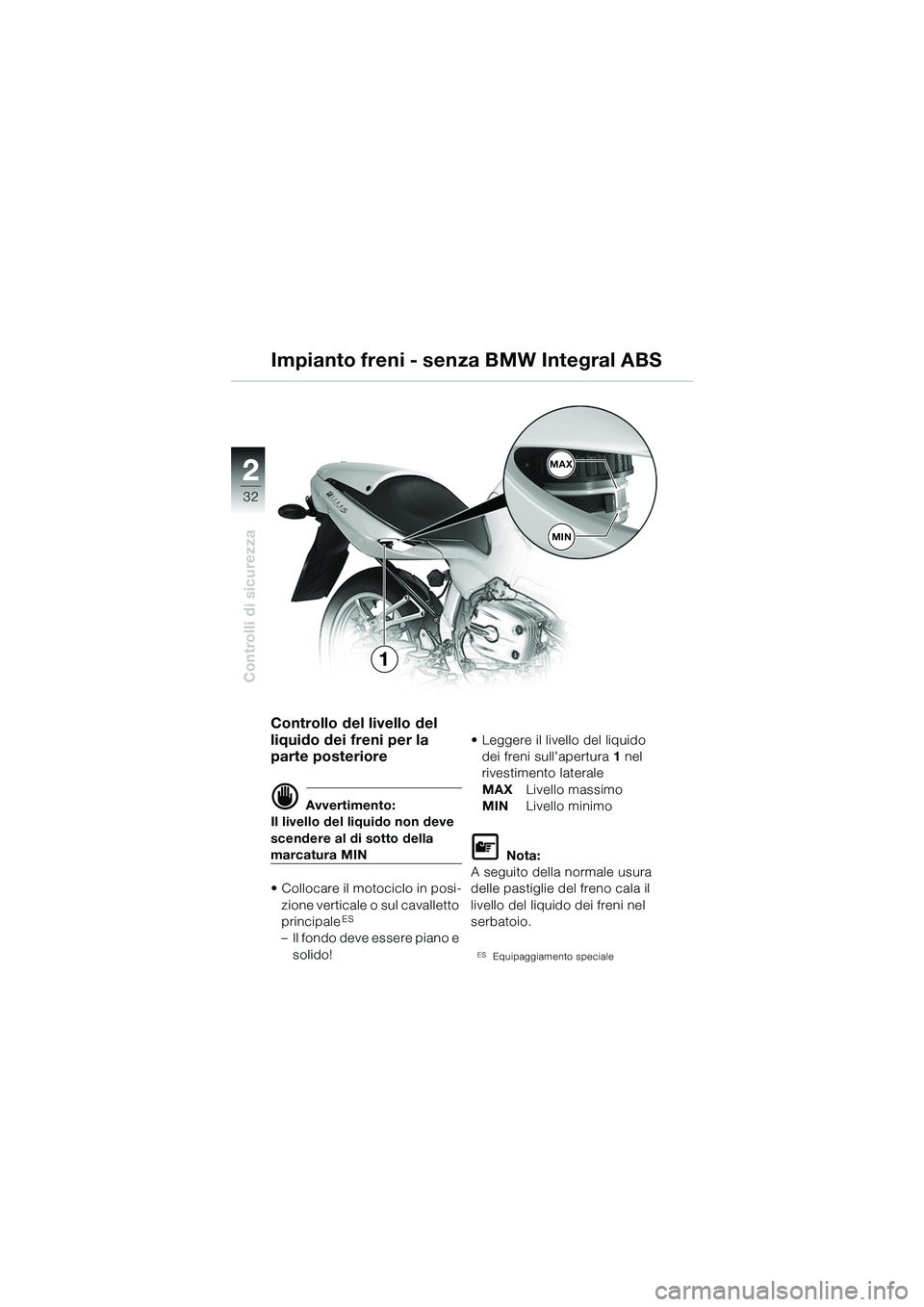 Impianto freni - senza BMW Integral ABS

2
32
Controlli di sicurezza

MAX
MIN
1

Controllo del livello del liquido dei freni per la parte posteriore

Avvertimento:
Il livello del liquido non deve scendere al di sotto della marcatura MIN

• Collocare il motociclo in posizione verticale o sul cavalletto principale$^{ES}$
– Il fondo deve essere piano e solido!

• Leggere il livello del liquido dei freni sull'apertura 1 nel rivestimento laterale
MAX Livello massimo
MIN Livello minimo

Nota:
A seguito della normale usura delle pastiglie del freno cala il livello del liquido dei freni nel serbatoio.

$^{ES}$ Equipaggiamento speciale

carmanualsonline.info